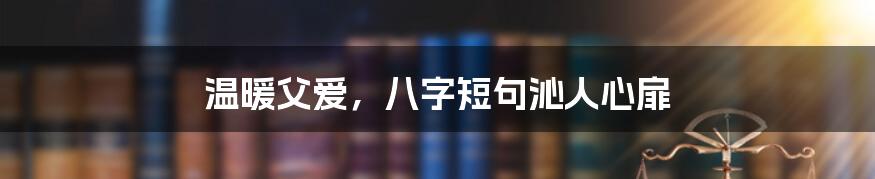 温暖父爱，八字短句沁人心扉